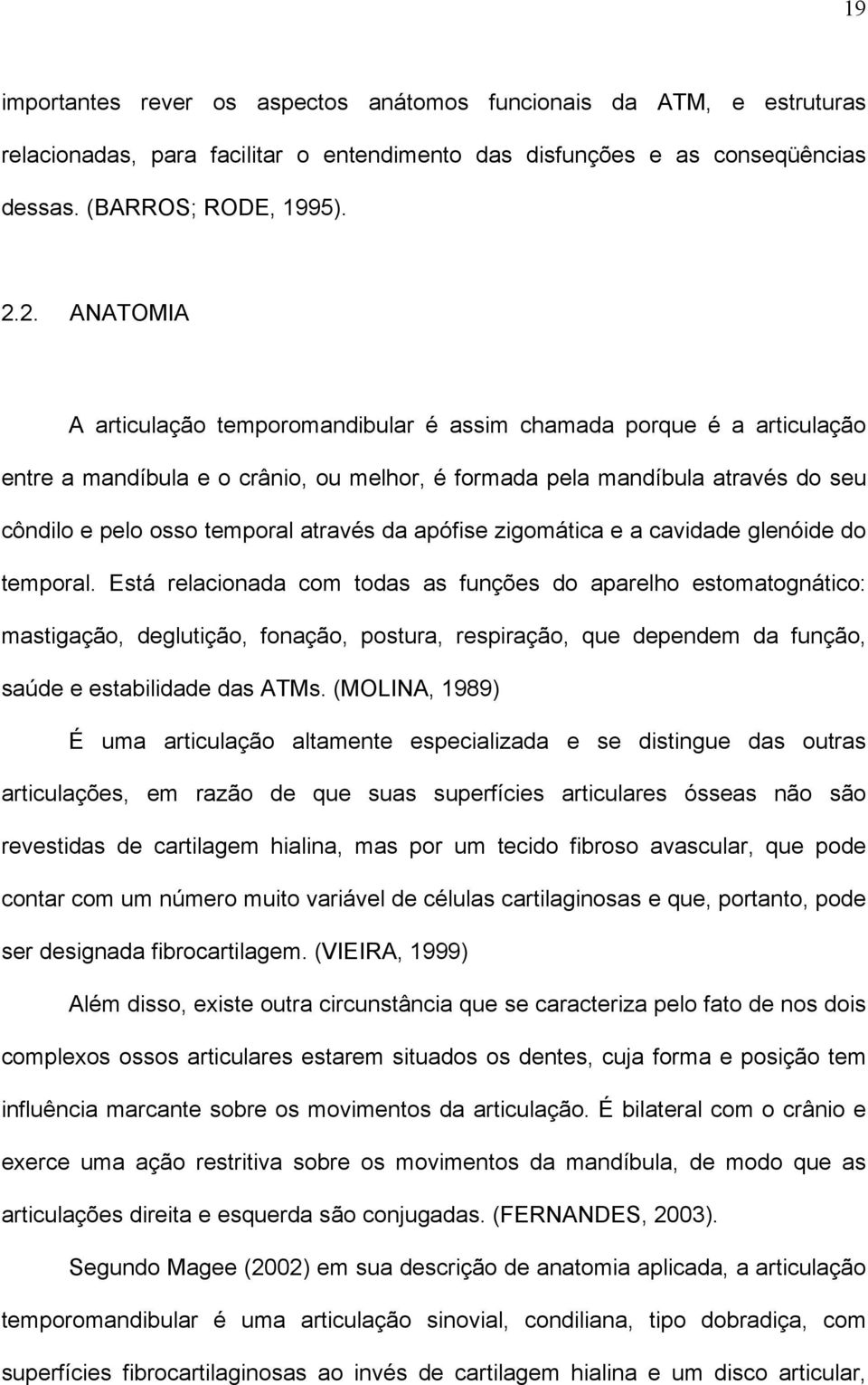 19

importantes rever os aspectos anátomos funcionais da ATM, e estruturas relacionadas, para facilitar o entendimento das disfunções e as conseqüências dessas. (BARROS; RODE, 1995).

2.2. ANATOMIA

A articulação temporomandibular é assim chamada porque é a articulação entre a mandíbula e o crânio, ou melhor, é formada pela mandíbula através do seu côndilo e pelo osso temporal através da apófise zigomática e a cavidade glenóide do temporal. Está relacionada com todas as funções do aparelho estomatognático: mastigação, deglutição, fonação, postura, respiração, que dependem da função, saúde e estabilidade das ATMs. (MOLINA, 1989)

É uma articulação altamente especializada e se distingue das outras articulações, em razão de que suas superfícies articulares ósseas não são revestidas de cartilagem hialina, mas por um tecido fibroso avascular, que pode contar com um número muito variável de células cartilaginosas e que, portanto, pode ser designada fibrocartilagem. (VIEIRA, 1999)

Além disso, existe outra circunstância que se caracteriza pelo fato de nos dois complexos ossos articulares estarem situados os dentes, cuja forma e posição tem influência marcante sobre os movimentos da articulação. É bilateral com o crânio e exerce uma ação restritiva sobre os movimentos da mandíbula, de modo que as articulações direita e esquerda são conjugadas. (FERNANDES, 2003).

Segundo Magee (2002) em sua descrição de anatomia aplicada, a articulação temporomandibular é uma articulação sinovial, condiliana, tipo dobradiça, com superfícies fibrocartilaginosas ao invés de cartilagem hialina e um disco articular,